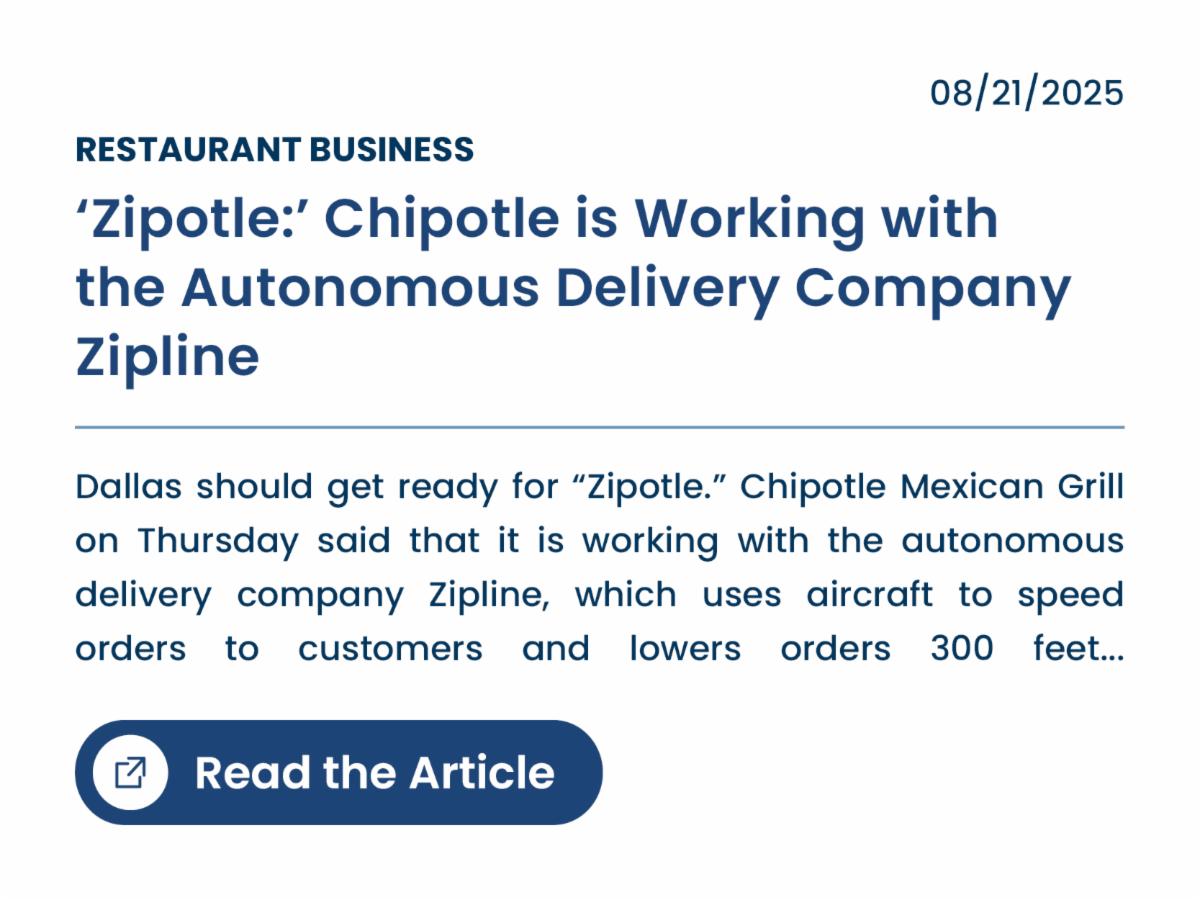 08/21/2025

RESTAURANT BUSINESS

'Zipotle:' Chipotle is Working with the Autonomous Delivery Company Zipline

Dallas should get ready for "Zipotle." Chipotle Mexican Grill on Thursday said that it is working with the autonomous delivery company Zipline, which uses aircraft to speed orders to customers and lowers orders 300 feet...

Read the Article